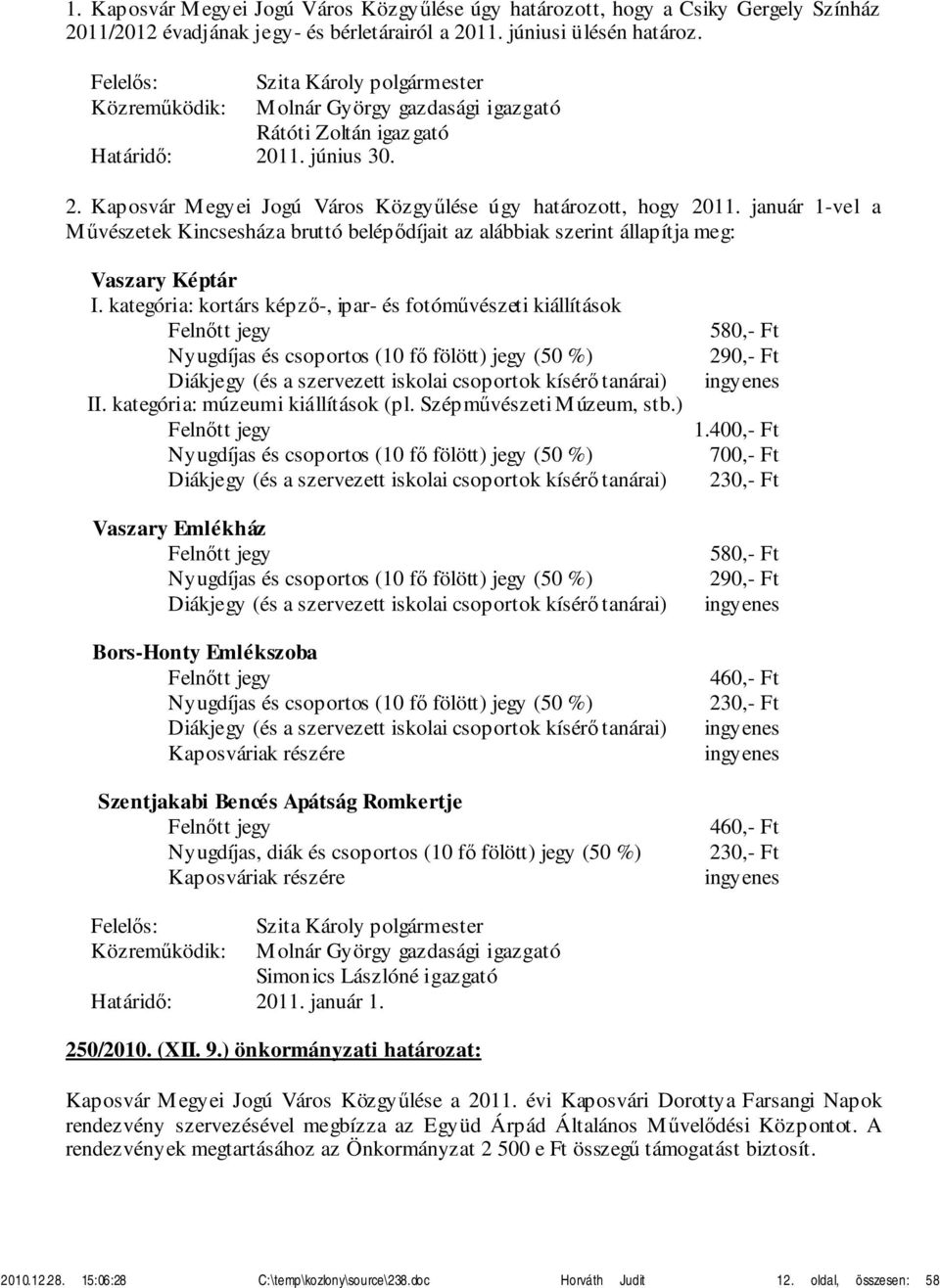 1. Kaposvár Megyei Jogú Város Közgyűlése úgy határozott, hogy a Csiky Gergely Színház 2011/2012 évadjának jegy- és bérletárairól a 2011. júniusi ülésén határoz.

Felelős: Szita Károly polgármester
Közreműködik: Molnár György gazdasági igazgató
Rátóti Zoltán igazgató
Határidő: 2011. június 30.

2. Kaposvár Megyei Jogú Város Közgyűlése úgy határozott, hogy 2011. január 1-vel a Művészetek Kincsesháza bruttó belépődíjait az alábbiak szerint állapítja meg:

Vaszary Képtár
I. kategória: kortárs képző-, ipar- és fotóművészeti kiállítások
Felnőtt jegy 580,- Ft
Nyugdíjas és csoportos (10 fő fölött) jegy (50 %) 290,- Ft
Diákjegy (és a szervezett iskolai csoportok kísérő tanárai) ingyenes
II. kategória: múzeumi kiállítások (pl. Szépművészeti Múzeum, stb.)
Felnőtt jegy 1.400,- Ft
Nyugdíjas és csoportos (10 fő fölött) jegy (50 %) 700,- Ft
Diákjegy (és a szervezett iskolai csoportok kísérő tanárai) 230,- Ft

Vaszary Emlékház
Felnőtt jegy 580,- Ft
Nyugdíjas és csoportos (10 fő fölött) jegy (50 %) 290,- Ft
Diákjegy (és a szervezett iskolai csoportok kísérő tanárai) ingyenes

Bors-Honty Emlékszoba
Felnőtt jegy 460,- Ft
Nyugdíjas és csoportos (10 fő fölött) jegy (50 %) 230,- Ft
Diákjegy (és a szervezett iskolai csoportok kísérő tanárai) ingyenes
Kaposváriak részére ingyenes

Szentjakabi Bencés Apátság Romkertje
Felnőtt jegy 460,- Ft
Nyugdíjas, diák és csoportos (10 fő fölött) jegy (50 %) 230,- Ft
Kaposváriak részére ingyenes

Felelős: Szita Károly polgármester
Közreműködik: Molnár György gazdasági igazgató
Simonics Lászlóné igazgató
Határidő: 2011. január 1.

250/2010. (XII. 9.) önkormányzati határozat:

Kaposvár Megyei Jogú Város Közgyűlése a 2011. évi Kaposvári Dorottya Farsangi Napok rendezvény szervezésével megbízza az Együd Árpád Általános Művelődési Központot. A rendezvények megtartásához az Önkormányzat 2 500 e Ft összegű támogatást biztosít.

2010.12.28. 15:06:28 C:\temp\kozlony\source\238.doc Horváth Judit 12. oldal, összesen: 58